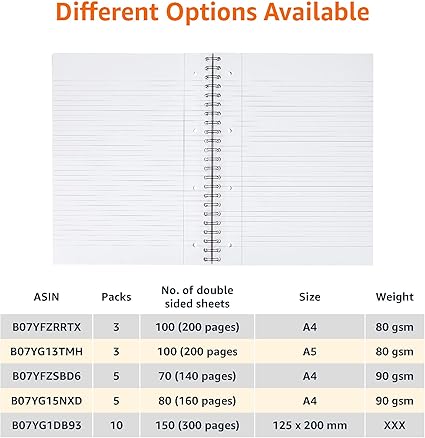 Different Options Available

| ASIN | Packs | No. of double sided sheets | Size | Weight |
|---|---|---|---|---|
| B07YFZRRTX | 3 | 100 (200 pages) | A4 | 80 gsm |
| B07YG13TMH | 3 | 100 (200 pages | A5 | 80 gsm |
| B07YFZSBD6 | 5 | 70 (140 pages) | A4 | 90 gsm |
| B07YG15NXD | 5 | 80 (160 pages) | A4 | 90 gsm |
| B07YG1DB93 | 10 | 150 (300 pages) | 125 x 200 mm | XXX |